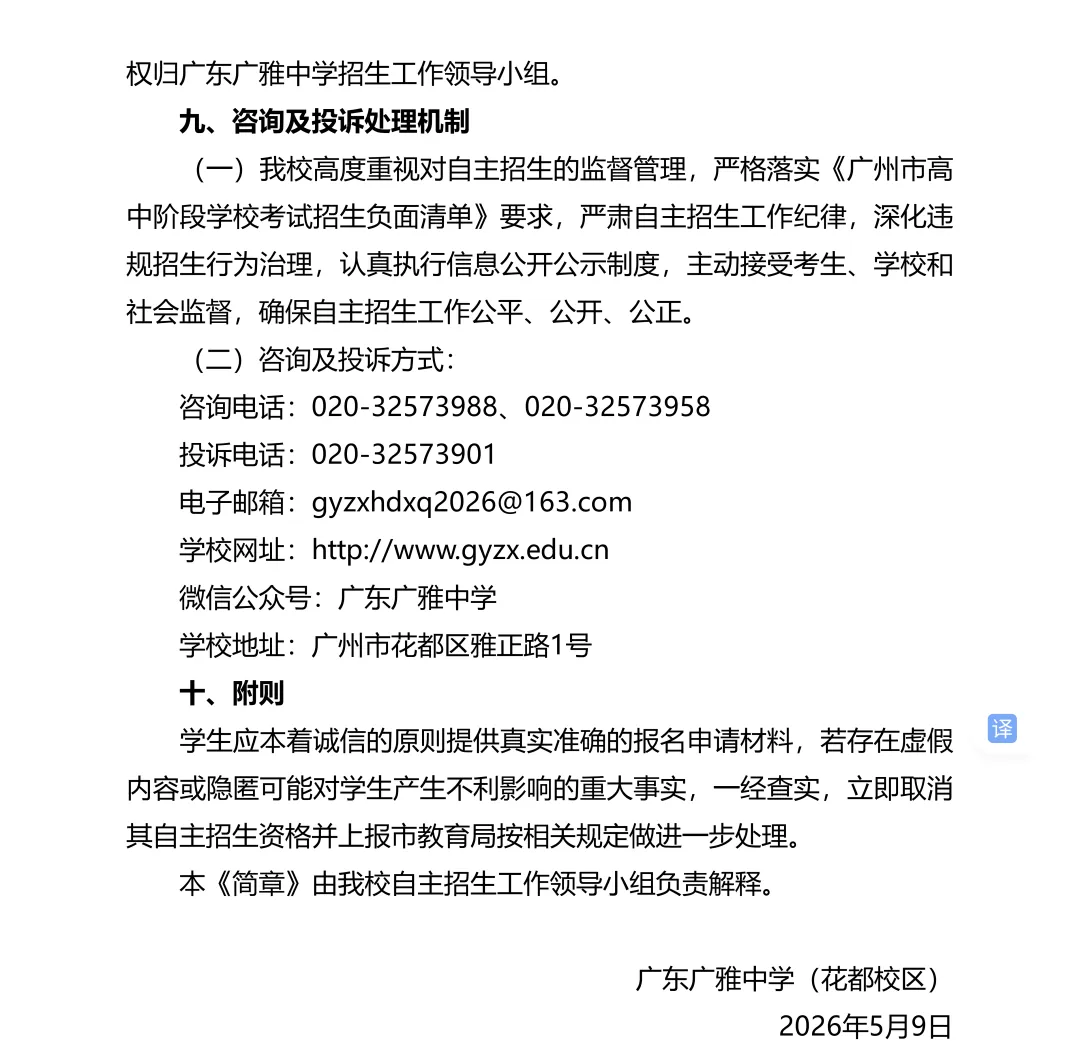 权归广东广雅中学招生工作领导小组。

九、咨询及投诉处理机制

（一）我校高度重视对自主招生的监督管理，严格落实《广州市高中阶段学校考试招生负面清单》要求，严肃自主招生工作纪律，深化违规招生行为治理，认真执行信息公开公示制度，主动接受考生、学校和社会监督，确保自主招生工作公平、公开、公正。

（二）咨询及投诉方式：

咨询电话：020-32573988、020-32573958

投诉电话：020-32573901

电子邮箱：gyzxhdxq2026@163.com

学校网址：http://www.gyzx.edu.cn

微信公众号：广东广雅中学

学校地址：广州市花都区雅正路1号

十、附则

学生应本着诚信的原则提供真实准确的报名申请材料，若存在虚假内容或隐匿可能对学生产生不利影响的重大事实，一经查实，立即取消其自主招生资格并上报市教育局按相关规定做进一步处理。

本《简章》由我校自主招生工作领导小组负责解释。

译

广东广雅中学（花都校区）

2026年5月9日